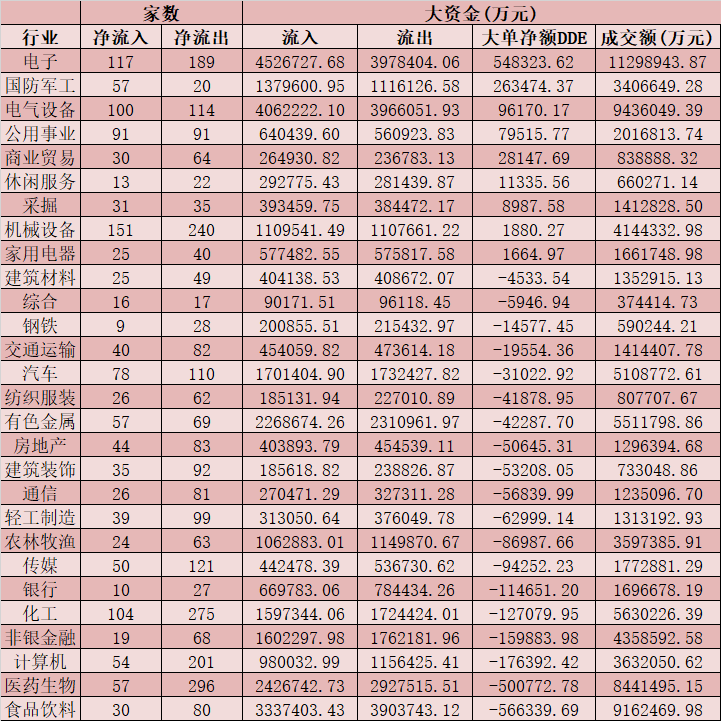 | | 家数 | | 大资金(万元) | | | |
|---|---|---|---|---|---|---|
| 行业 | 净流入 | 净流出 | 流入 | 流出 | 大单净额DDE | 成交额(万元) |
| 电子 | 117 | 189 | 4526727.68 | 3978404.06 | 548323.62 | 11298943.87 |
| 国防军工 | 57 | 20 | 1379600.95 | 1116126.58 | 263474.37 | 3406649.28 |
| 电气设备 | 100 | 114 | 4062222.10 | 3966051.93 | 96170.17 | 9436049.39 |
| 公用事业 | 91 | 91 | 640439.60 | 560923.83 | 79515.77 | 2016813.74 |
| 商业贸易 | 30 | 64 | 264930.82 | 236783.13 | 28147.69 | 838888.32 |
| 休闲服务 | 13 | 22 | 292775.43 | 281439.87 | 11335.56 | 660271.14 |
| 采掘 | 31 | 35 | 393459.75 | 384472.17 | 8987.58 | 1412828.50 |
| 机械设备 | 151 | 240 | 1109541.49 | 1107661.22 | 1880.27 | 4144332.98 |
| 家用电器 | 25 | 40 | 577482.55 | 575817.58 | 1664.97 | 1661748.98 |
| 建筑材料 | 25 | 49 | 404138.53 | 408672.07 | -4533.54 | 1352915.13 |
| 综合 | 16 | 17 | 90171.51 | 96118.45 | -5946.94 | 374414.73 |
| 钢铁 | 9 | 28 | 200855.51 | 215432.97 | -14577.45 | 590244.21 |
| 交通运输 | 40 | 82 | 454059.82 | 473614.18 | -19554.36 | 1414407.78 |
| 汽车 | 78 | 110 | 1701404.90 | 1732427.82 | -31022.92 | 5108772.61 |
| 纺织服装 | 26 | 62 | 185131.94 | 227010.89 | -41878.95 | 807707.67 |
| 有色金属 | 57 | 69 | 2268674.26 | 2310961.97 | -42287.70 | 5511798.86 |
| 房地产 | 44 | 83 | 403893.79 | 454539.11 | -50645.31 | 1296394.68 |
| 建筑装饰 | 35 | 92 | 185618.82 | 238826.87 | -53208.05 | 733048.86 |
| 通信 | 26 | 81 | 270471.29 | 327311.28 | -56839.99 | 1235096.70 |
| 轻工制造 | 39 | 99 | 313050.64 | 376049.78 | -62999.14 | 1313192.93 |
| 农林牧渔 | 24 | 63 | 1062883.01 | 1149870.67 | -86987.66 | 3597385.91 |
| 传媒 | 50 | 121 | 442478.39 | 536730.62 | -94252.23 | 1772881.29 |
| 银行 | 10 | 27 | 669783.06 | 784434.26 | -114651.20 | 1696678.19 |
| 化工 | 104 | 275 | 1597344.06 | 1724424.01 | -127079.95 | 5630226.39 |
| 非银金融 | 19 | 68 | 1602297.98 | 1762181.96 | -159883.98 | 4358592.58 |
| 计算机 | 54 | 201 | 980032.99 | 1156425.41 | -176392.42 | 3632050.62 |
| 医药生物 | 57 | 296 | 2426742.73 | 2927515.51 | -500772.78 | 8441495.15 |
| 食品饮料 | 30 | 80 | 3337403.43 | 3903743.12 | -566339.69 | 9162469.98 |